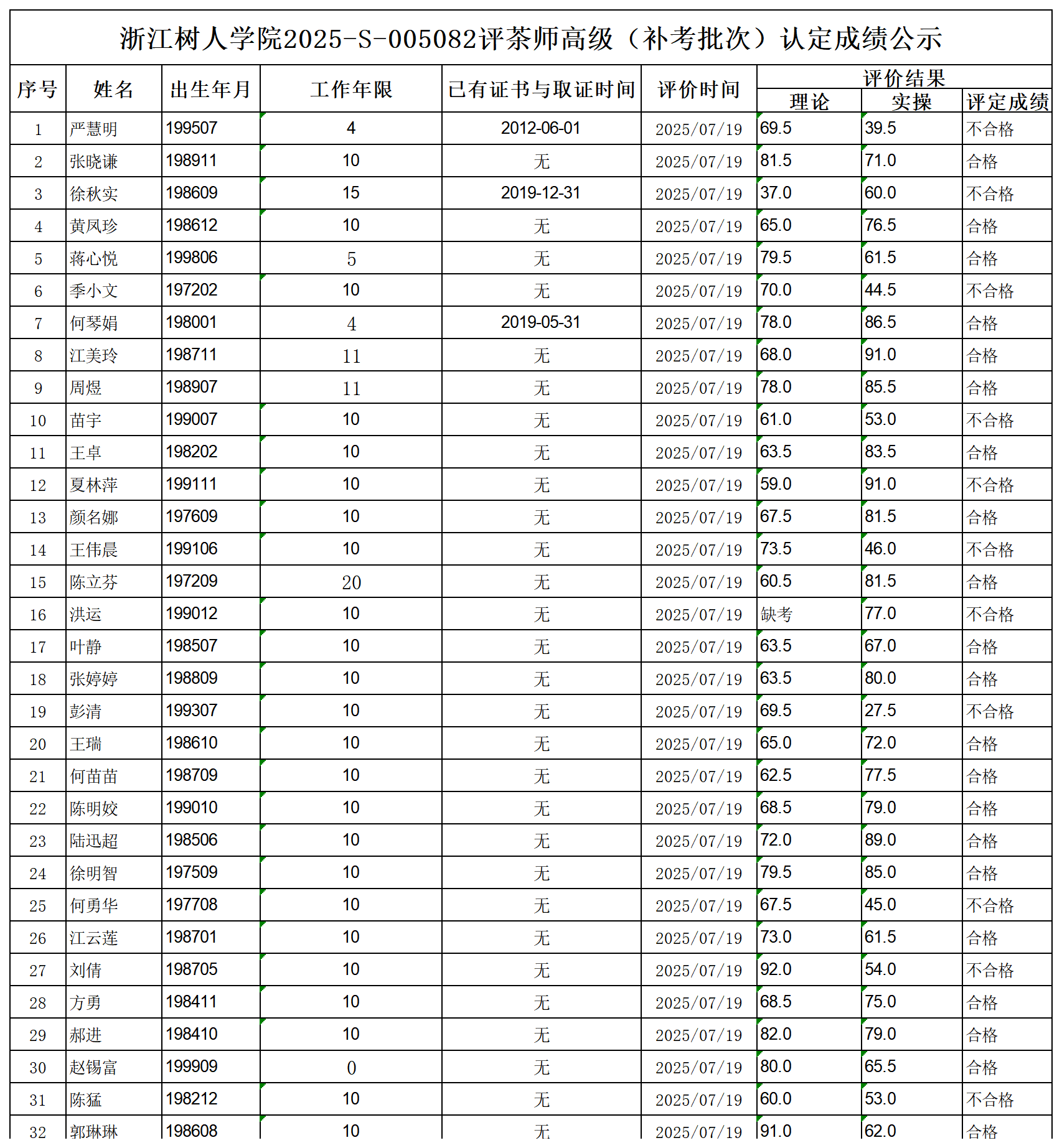 浙江树人学院2025-S-005082评茶师高级（补考批次）认定成绩公示

| 序号 | 姓名 | 出生年月 | 工作年限 | 已有证书与取证时间 | 评价时间 | 评价结果 理论 | 评价结果 实操 | 评价结果 评定成绩 |
|---|---|---|---|---|---|---|---|---|
| 1 | 严慧明 | 199507 | 4 | 2012-06-01 | 2025/07/19 | 69.5 | 39.5 | 不合格 |
| 2 | 张晓谦 | 198911 | 10 | 无 | 2025/07/19 | 81.5 | 71.0 | 合格 |
| 3 | 徐秋实 | 198609 | 15 | 2019-12-31 | 2025/07/19 | 37.0 | 60.0 | 不合格 |
| 4 | 黄凤珍 | 198612 | 10 | 无 | 2025/07/19 | 65.0 | 76.5 | 合格 |
| 5 | 蒋心悦 | 199806 | 5 | 无 | 2025/07/19 | 79.5 | 61.5 | 合格 |
| 6 | 季小文 | 197202 | 10 | 无 | 2025/07/19 | 70.0 | 44.5 | 不合格 |
| 7 | 何琴娟 | 198001 | 4 | 2019-05-31 | 2025/07/19 | 78.0 | 86.5 | 合格 |
| 8 | 江美玲 | 198711 | 11 | 无 | 2025/07/19 | 68.0 | 91.0 | 合格 |
| 9 | 周煜 | 198907 | 11 | 无 | 2025/07/19 | 78.0 | 85.5 | 合格 |
| 10 | 苗宇 | 199007 | 10 | 无 | 2025/07/19 | 61.0 | 53.0 | 不合格 |
| 11 | 王卓 | 198202 | 10 | 无 | 2025/07/19 | 63.5 | 83.5 | 合格 |
| 12 | 夏林萍 | 199111 | 10 | 无 | 2025/07/19 | 59.0 | 91.0 | 不合格 |
| 13 | 颜名娜 | 197609 | 10 | 无 | 2025/07/19 | 67.5 | 81.5 | 合格 |
| 14 | 王伟晨 | 199106 | 10 | 无 | 2025/07/19 | 73.5 | 46.0 | 不合格 |
| 15 | 陈立芬 | 197209 | 20 | 无 | 2025/07/19 | 60.5 | 81.5 | 合格 |
| 16 | 洪运 | 199012 | 10 | 无 | 2025/07/19 | 缺考 | 77.0 | 不合格 |
| 17 | 叶静 | 198507 | 10 | 无 | 2025/07/19 | 63.5 | 67.0 | 合格 |
| 18 | 张婷婷 | 198809 | 10 | 无 | 2025/07/19 | 63.5 | 80.0 | 合格 |
| 19 | 彭清 | 199307 | 10 | 无 | 2025/07/19 | 69.5 | 27.5 | 不合格 |
| 20 | 王瑞 | 198610 | 10 | 无 | 2025/07/19 | 65.0 | 72.0 | 合格 |
| 21 | 何苗苗 | 198709 | 10 | 无 | 2025/07/19 | 62.5 | 77.5 | 合格 |
| 22 | 陈明姣 | 199010 | 10 | 无 | 2025/07/19 | 68.5 | 79.0 | 合格 |
| 23 | 陆迅超 | 198506 | 10 | 无 | 2025/07/19 | 72.0 | 89.0 | 合格 |
| 24 | 徐明智 | 197509 | 10 | 无 | 2025/07/19 | 79.5 | 85.0 | 合格 |
| 25 | 何勇华 | 197708 | 10 | 无 | 2025/07/19 | 67.5 | 45.0 | 不合格 |
| 26 | 江云莲 | 198701 | 10 | 无 | 2025/07/19 | 73.0 | 61.5 | 合格 |
| 27 | 刘倩 | 198705 | 10 | 无 | 2025/07/19 | 92.0 | 54.0 | 不合格 |
| 28 | 方勇 | 198411 | 10 | 无 | 2025/07/19 | 68.5 | 75.0 | 合格 |
| 29 | 郝进 | 198410 | 10 | 无 | 2025/07/19 | 82.0 | 79.0 | 合格 |
| 30 | 赵锡富 | 199909 | 0 | 无 | 2025/07/19 | 80.0 | 65.5 | 合格 |
| 31 | 陈猛 | 198212 | 10 | 无 | 2025/07/19 | 60.0 | 53.0 | 不合格 |
| 32 | 郭琳琳 | 198608 | 10 | 无 | 2025/07/19 | 91.0 | 62.0 | 合格 |